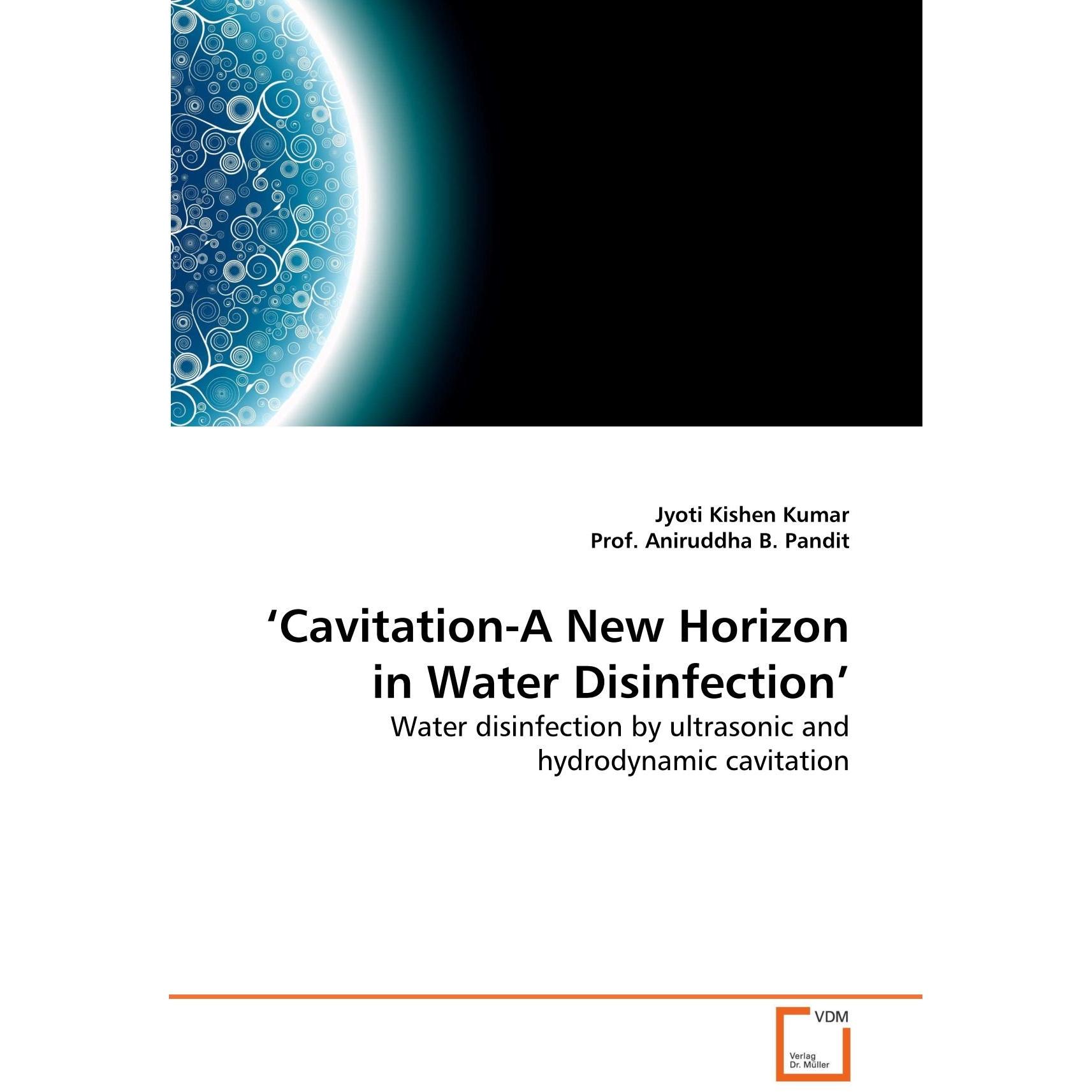 Jyoti Kishen Kumar
Prof. Aniruddha B. Pandit

'Cavitation-A New Horizon in Water Disinfection'

Water disinfection by ultrasonic and hydrodynamic cavitation

VDM
Verlag
Dr. Müller